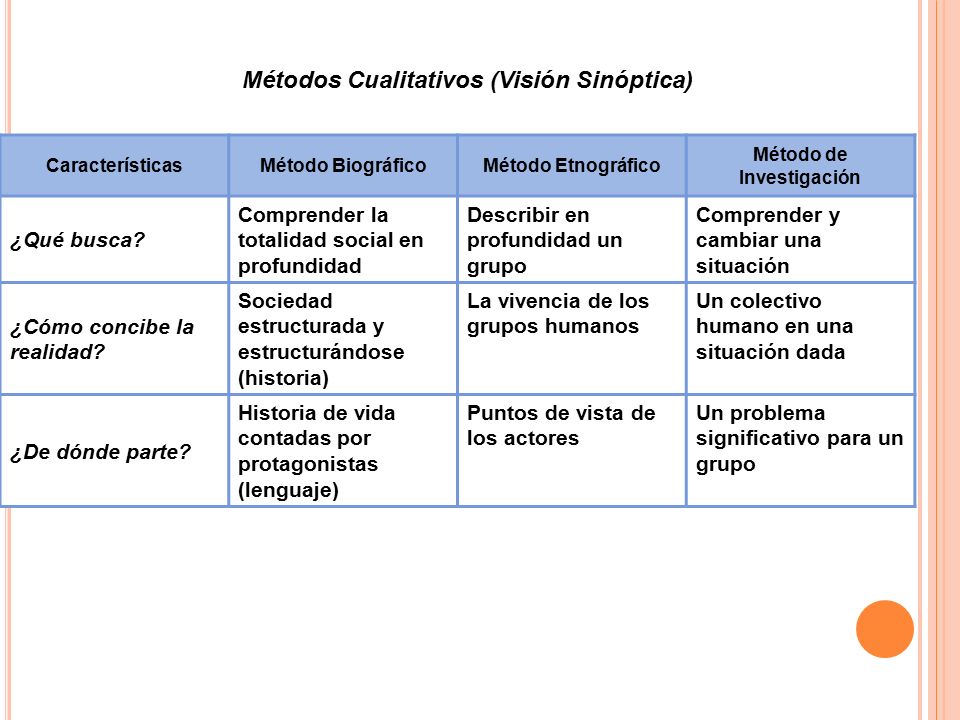 Métodos Cualitativos (Visión Sinóptica)

| Características | Método Biográfico | Método Etnográfico | Método de Investigación |
|---|---|---|---|
| ¿Qué busca? | Comprender la totalidad social en profundidad | Describir en profundidad un grupo | Comprender y cambiar una situación |
| ¿Cómo concibe la realidad? | Sociedad estructurada y estructurándose (historia) | La vivencia de los grupos humanos | Un colectivo humano en una situación dada |
| ¿De dónde parte? | Historia de vida contadas por protagonistas (lenguaje) | Puntos de vista de los actores | Un problema significativo para un grupo |